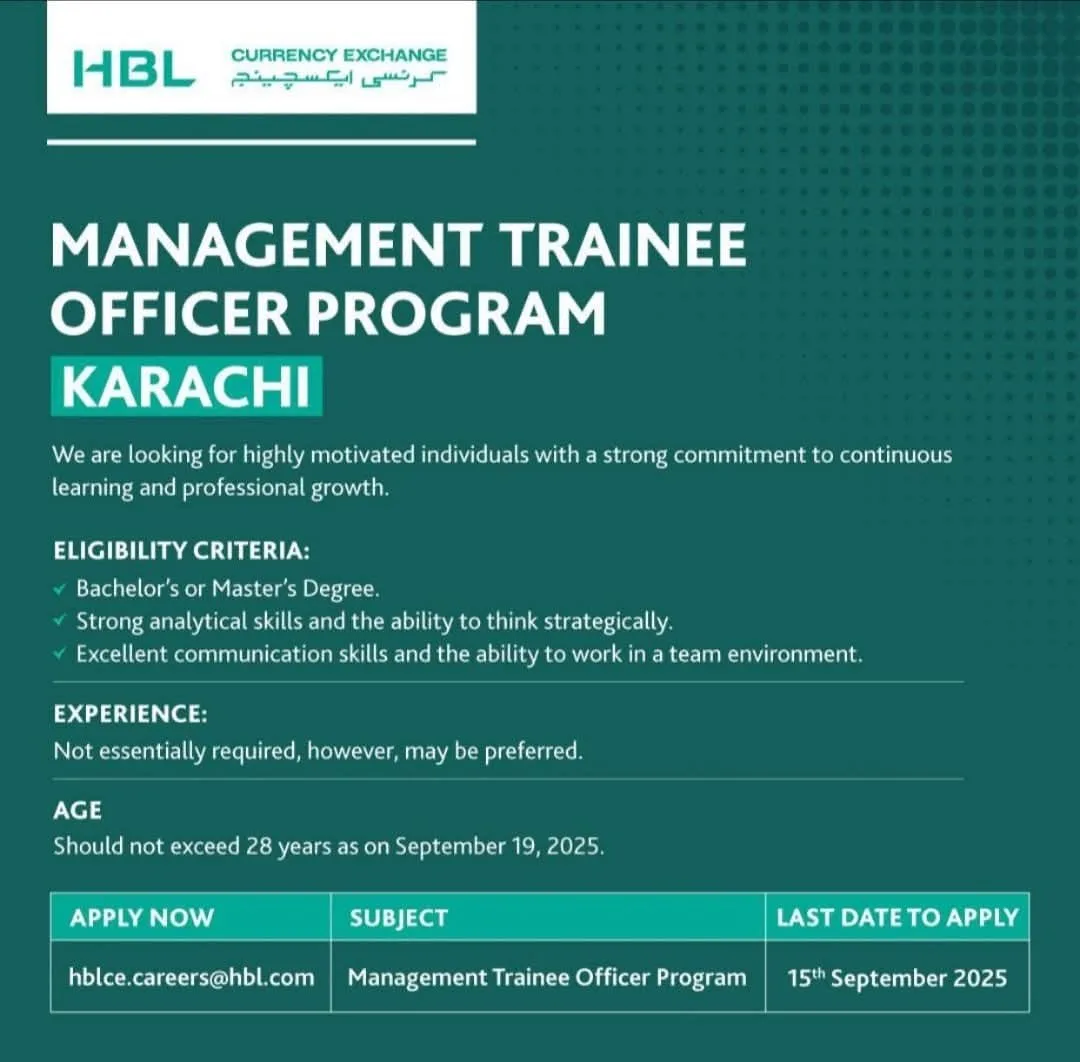 HBL CURRENCY EXCHANGE
کرنسی ایکسچینج

MANAGEMENT TRAINEE OFFICER PROGRAM
KARACHI

We are looking for highly motivated individuals with a strong commitment to continuous learning and professional growth.

ELIGIBILITY CRITERIA:
✓ Bachelor's or Master's Degree.
✓ Strong analytical skills and the ability to think strategically.
✓ Excellent communication skills and the ability to work in a team environment.

EXPERIENCE:
Not essentially required, however, may be preferred.

AGE
Should not exceed 28 years as on September 19, 2025.

| APPLY NOW | SUBJECT | LAST DATE TO APPLY |
|---|---|---|
| hblce.careers@hbl.com | Management Trainee Officer Program | 15$^{th}$ September 2025 |